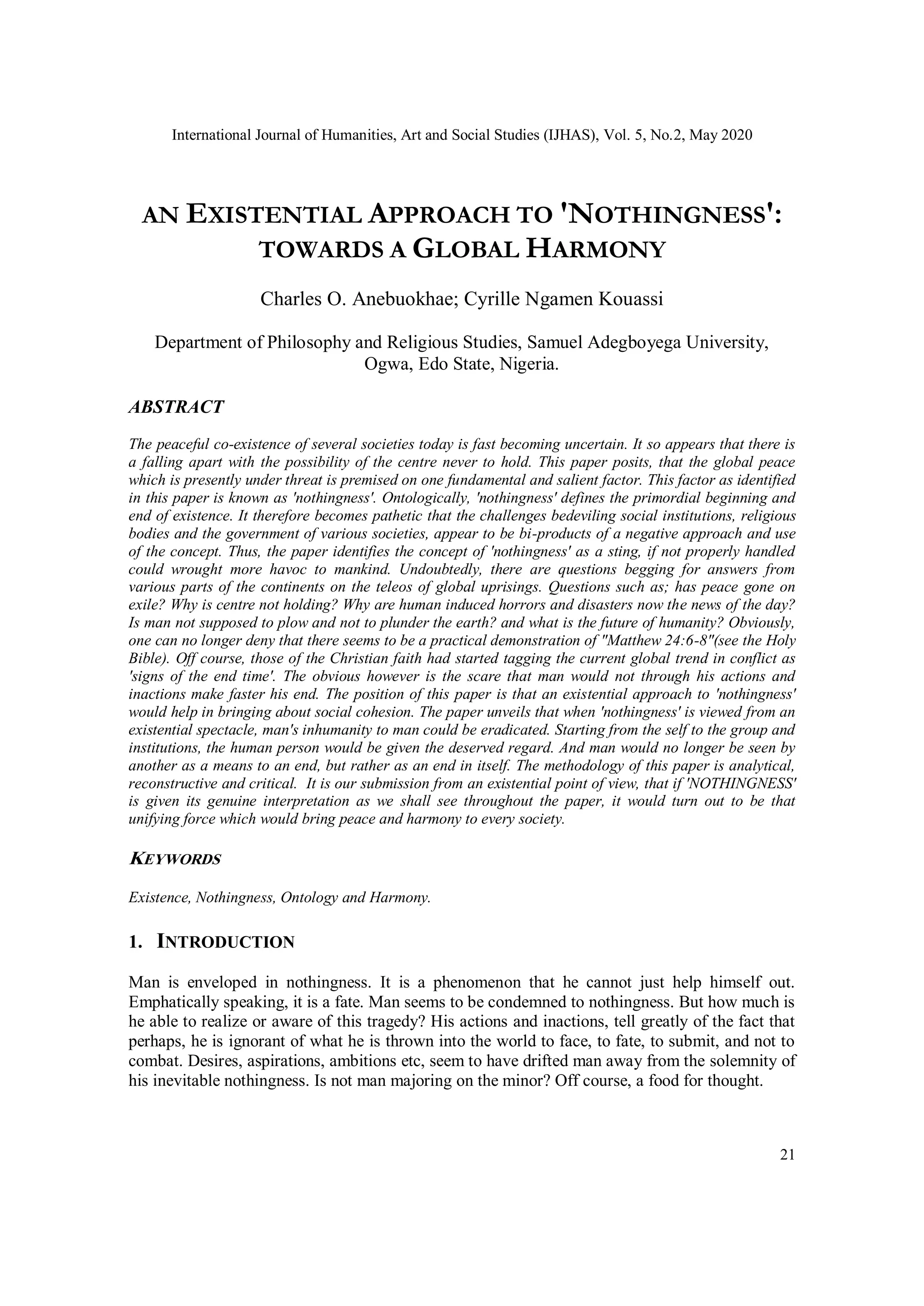 International Journal of Humanities, Art and Social Studies (IJHAS), Vol. 5, No.2, May 2020

AN EXISTENTIAL APPROACH TO 'NOTHINGNESS': TOWARDS A GLOBAL HARMONY

Charles O. Anebuokhae; Cyrille Ngamen Kouassi

Department of Philosophy and Religious Studies, Samuel Adegboyega University, Ogwa, Edo State, Nigeria.

ABSTRACT

The peaceful co-existence of several societies today is fast becoming uncertain. It so appears that there is a falling apart with the possibility of the centre never to hold. This paper posits, that the global peace which is presently under threat is premised on one fundamental and salient factor. This factor as identified in this paper is known as 'nothingness'. Ontologically, 'nothingness' defines the primordial beginning and end of existence. It therefore becomes pathetic that the challenges bedeviling social institutions, religious bodies and the government of various societies, appear to be bi-products of a negative approach and use of the concept. Thus, the paper identifies the concept of 'nothingness' as a sting, if not properly handled could wrought more havoc to mankind. Undoubtedly, there are questions begging for answers from various parts of the continents on the teleos of global uprisings. Questions such as; has peace gone on exile? Why is centre not holding? Why are human induced horrors and disasters now the news of the day? Is man not supposed to plow and not to plunder the earth? and what is the future of humanity? Obviously, one can no longer deny that there seems to be a practical demonstration of "Matthew 24:6-8"(see the Holy Bible). Off course, those of the Christian faith had started tagging the current global trend in conflict as 'signs of the end time'. The obvious however is the scare that man would not through his actions and inactions make faster his end. The position of this paper is that an existential approach to 'nothingness' would help in bringing about social cohesion. The paper unveils that when 'nothingness' is viewed from an existential spectacle, man's inhumanity to man could be eradicated. Starting from the self to the group and institutions, the human person would be given the deserved regard. And man would no longer be seen by another as a means to an end, but rather as an end in itself. The methodology of this paper is analytical, reconstructive and critical. It is our submission from an existential point of view, that if 'NOTHINGNESS' is given its genuine interpretation as we shall see throughout the paper, it would turn out to be that unifying force which would bring peace and harmony to every society.

KEYWORDS

Existence, Nothingness, Ontology and Harmony.

1. INTRODUCTION

Man is enveloped in nothingness. It is a phenomenon that he cannot just help himself out. Emphatically speaking, it is a fate. Man seems to be condemned to nothingness. But how much is he able to realize or aware of this tragedy? His actions and inactions, tell greatly of the fact that perhaps, he is ignorant of what he is thrown into the world to face, to fate, to submit, and not to combat. Desires, aspirations, ambitions etc, seem to have drifted man away from the solemnity of his inevitable nothingness. Is not man majoring on the minor? Off course, a food for thought.

21